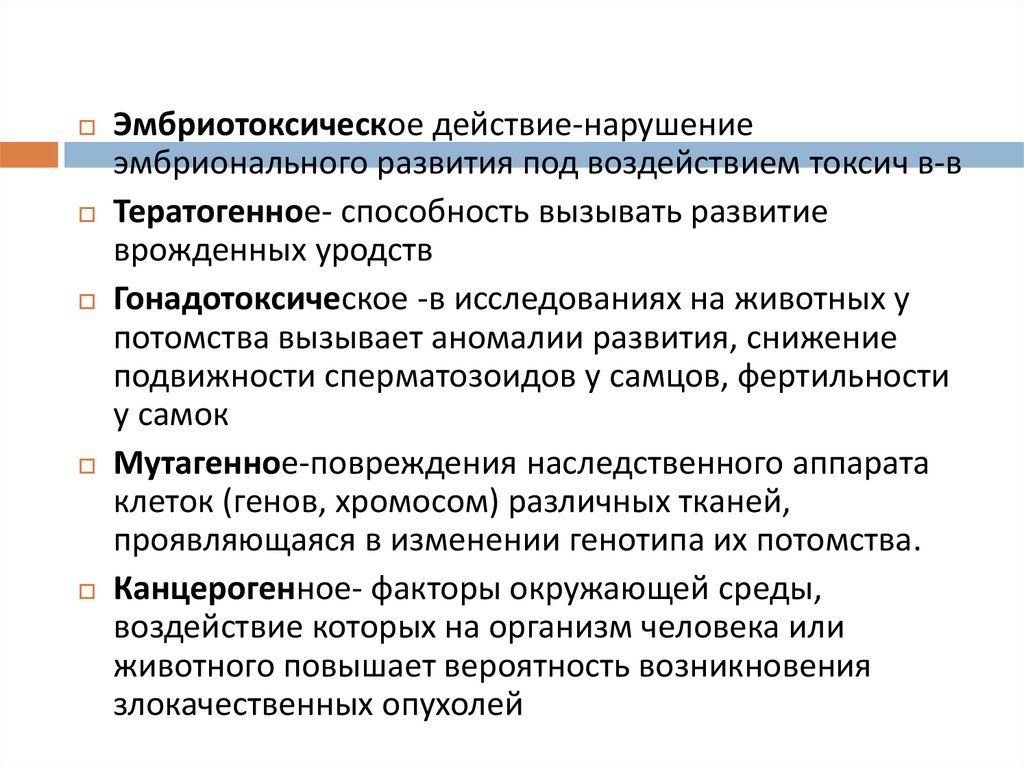 Эмбриотоксическое действие-нарушение эмбрионального развития под воздействием токсич в-в

Тератогенное- способность вызывать развитие врожденных уродств

Гонадотоксическое -в исследованиях на животных у потомства вызывает аномалии развития, снижение подвижности сперматозоидов у самцов, фертильности у самок

Мутагенное-повреждения наследственного аппарата клеток (генов, хромосом) различных тканей, проявляющаяся в изменении генотипа их потомства.

Канцерогенное- факторы окружающей среды, воздействие которых на организм человека или животного повышает вероятность возникновения злокачественных опухолей